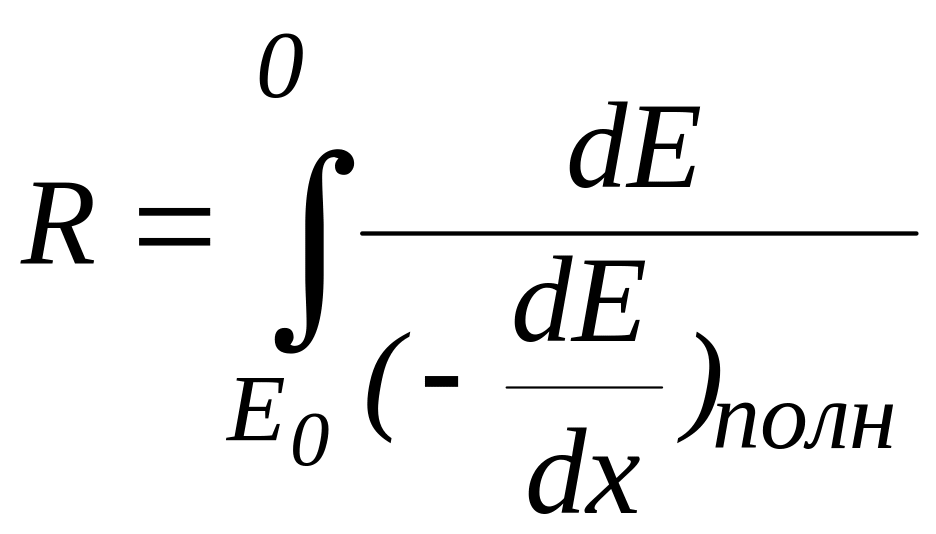 $R = \int_{E_0}^{0} \frac{dE}{(-\frac{dE}{dx})_{полн}}$